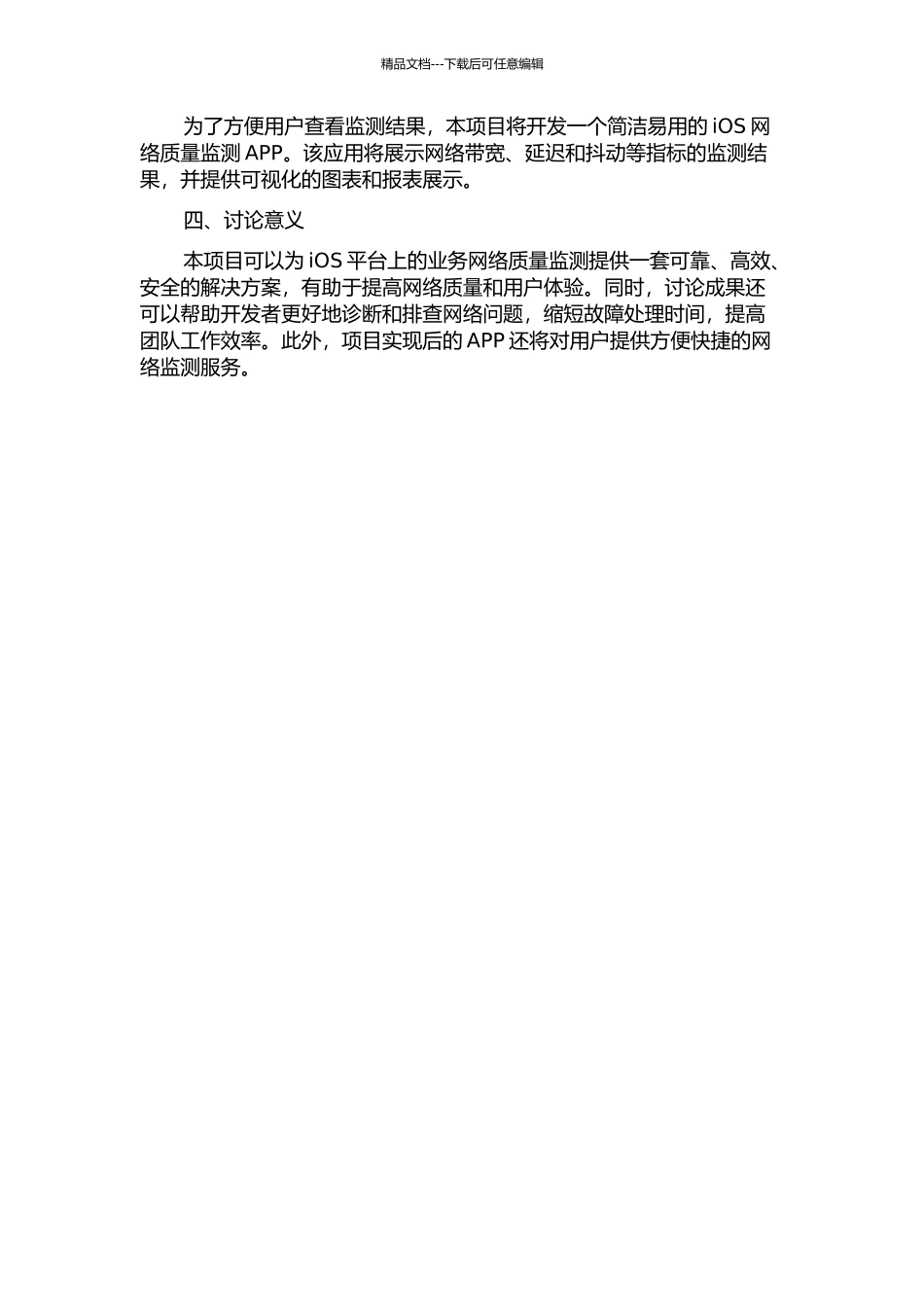 精品文档---下载后可任意编辑

为了方便用户查看监测结果，本项目将开发一个简洁易用的 iOS 网络质量监测 APP。该应用将展示网络带宽、延迟和抖动等指标的监测结果，并提供可视化的图表和报表展示。

四、讨论意义

本项目可以为 iOS 平台上的业务网络质量监测提供一套可靠、高效、安全的解决方案，有助于提高网络质量和用户体验。同时，讨论成果还可以帮助开发者更好地诊断和排查网络问题，缩短故障处理时间，提高团队工作效率。此外，项目实现后的 APP 还将对用户提供方便快捷的网络监测服务。